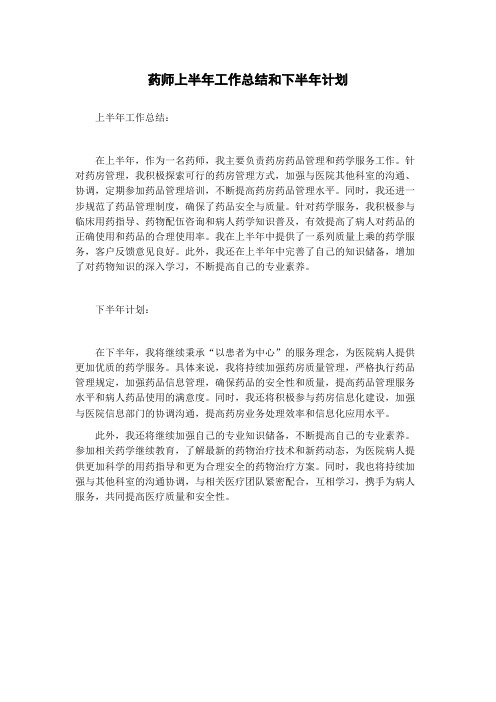 药师上半年工作总结和下半年计划

上半年工作总结：

在上半年，作为一名药师，我主要负责药房药品管理和药学服务工作。针对药房管理，我积极探索可行的药房管理方式，加强与医院其他科室的沟通、协调，定期参加药品管理培训，不断提高药房药品管理水平。同时，我还进一步规范了药品管理制度，确保了药品安全与质量。针对药学服务，我积极参与临床用药指导、药物配伍咨询和病人药学知识普及，有效提高了病人对药品的正确使用和药品的合理使用率。我在上半年中提供了一系列质量上乘的药学服务，客户反馈意见良好。此外，我还在上半年中完善了自己的知识储备，增加了对药物知识的深入学习，不断提高自己的专业素养。

下半年计划：

在下半年，我将继续秉承“以患者为中心”的服务理念，为医院病人提供更加优质的药学服务。具体来说，我将持续加强药房质量管理，严格执行药品管理规定，加强药品信息管理，确保药品的安全性和质量，提高药品管理服务水平和病人药品使用的满意度。同时，我还将积极参与药房信息化建设，加强与医院信息部门的协调沟通，提高药房业务处理效率和信息化应用水平。

此外，我还将继续加强自己的专业知识储备，不断提高自己的专业素养。参加相关药学继续教育，了解最新的药物治疗技术和新药动态，为医院病人提供更加科学的用药指导和更为合理安全的药物治疗方案。同时，我也将持续加强与其他科室的沟通协调，与相关医疗团队紧密配合，互相学习，携手为病人服务，共同提高医疗质量和安全性。